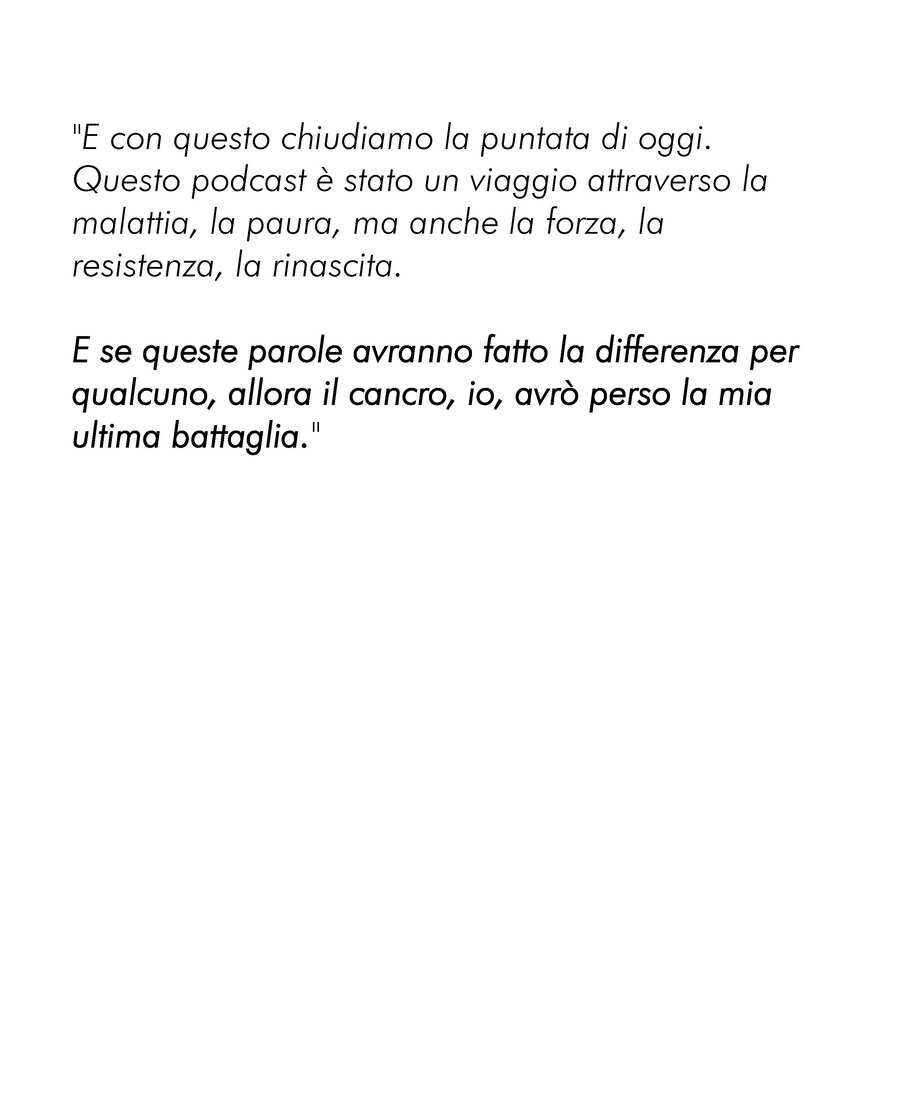 "E con questo chiudiamo la puntata di oggi. Questo podcast è stato un viaggio attraverso la malattia, la paura, ma anche la forza, la resistenza, la rinascita.

E se queste parole avranno fatto la differenza per qualcuno, allora il cancro, io, avrò perso la mia ultima battaglia."